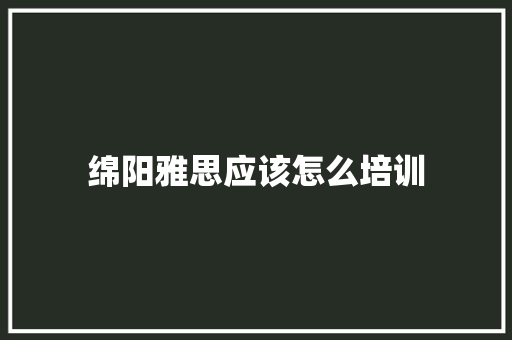 绵阳雅思应该怎么培训